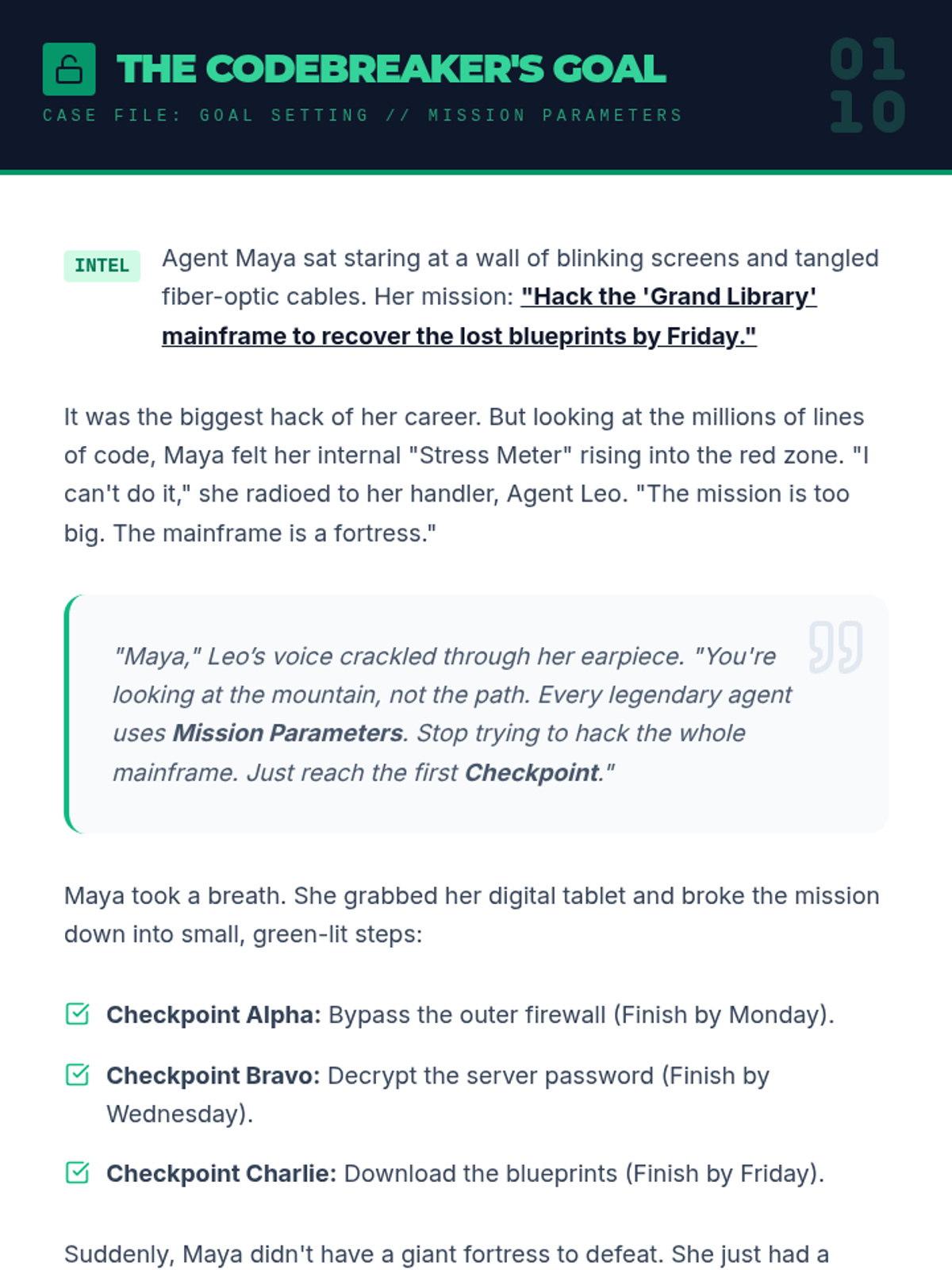 THE CODEBREAKER'S GOAL

CASE FILE: GOAL SETTING // MISSION PARAMETERS

01
10

INTEL

Agent Maya sat staring at a wall of blinking screens and tangled fiber-optic cables. Her mission: "Hack the 'Grand Library' mainframe to recover the lost blueprints by Friday."

It was the biggest hack of her career. But looking at the millions of lines of code, Maya felt her internal "Stress Meter" rising into the red zone. "I can't do it," she radioed to her handler, Agent Leo. "The mission is too big. The mainframe is a fortress."

"Maya," Leo's voice crackled through her earpiece. "You're looking at the mountain, not the path. Every legendary agent uses Mission Parameters. Stop trying to hack the whole mainframe. Just reach the first Checkpoint."

Maya took a breath. She grabbed her digital tablet and broke the mission down into small, green-lit steps:

☑ Checkpoint Alpha: Bypass the outer firewall (Finish by Monday).

☑ Checkpoint Bravo: Decrypt the server password (Finish by Wednesday).

☑ Checkpoint Charlie: Download the blueprints (Finish by Friday).

Suddenly, Maya didn't have a giant fortress to defeat. She just had a